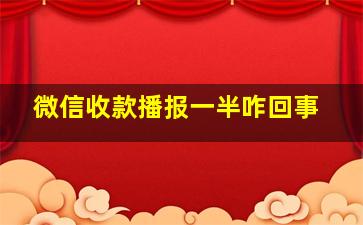 微信收款播报一半咋回事